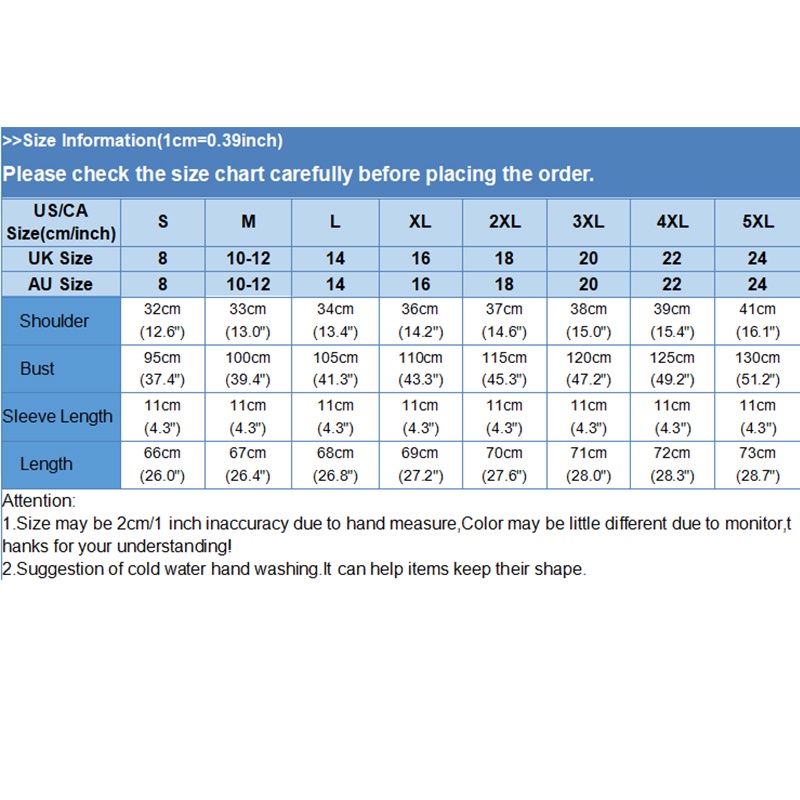 >>Size Information(1cm=0.39inch)

Please check the size chart carefully before placing the order.

| US/CA Size(cm/inch) | S | M | L | XL | 2XL | 3XL | 4XL | 5XL |
|---|---|---|---|---|---|---|---|---|
| UK Size | 8 | 10-12 | 14 | 16 | 18 | 20 | 22 | 24 |
| AU Size | 8 | 10-12 | 14 | 16 | 18 | 20 | 22 | 24 |
| Shoulder | 32cm (12.6") | 33cm (13.0") | 34cm (13.4") | 36cm (14.2") | 37cm (14.6") | 38cm (15.0") | 39cm (15.4") | 41cm (16.1") |
| Bust | 95cm (37.4") | 100cm (39.4") | 105cm (41.3") | 110cm (43.3") | 115cm (45.3") | 120cm (47.2") | 125cm (49.2") | 130cm (51.2") |
| Sleeve Length | 11cm (4.3") | 11cm (4.3") | 11cm (4.3") | 11cm (4.3") | 11cm (4.3") | 11cm (4.3") | 11cm (4.3") | 11cm (4.3") |
| Length | 66cm (26.0") | 67cm (26.4") | 68cm (26.8") | 69cm (27.2") | 70cm (27.6") | 71cm (28.0") | 72cm (28.3") | 73cm (28.7") |

Attention:
1.Size may be 2cm/1 inch inaccuracy due to hand measure,Color may be little different due to monitor,thanks for your understanding!
2.Suggestion of cold water hand washing.It can help items keep their shape.